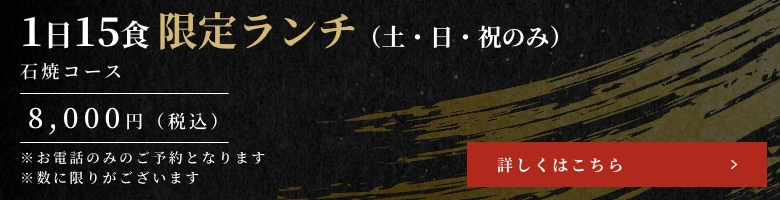 1日15食 限定ランチ（土・日・祝のみ）

石焼コース

8,000円（税込）

※お電話のみのご予約となります
※数に限りがございます

詳しくはこちら >